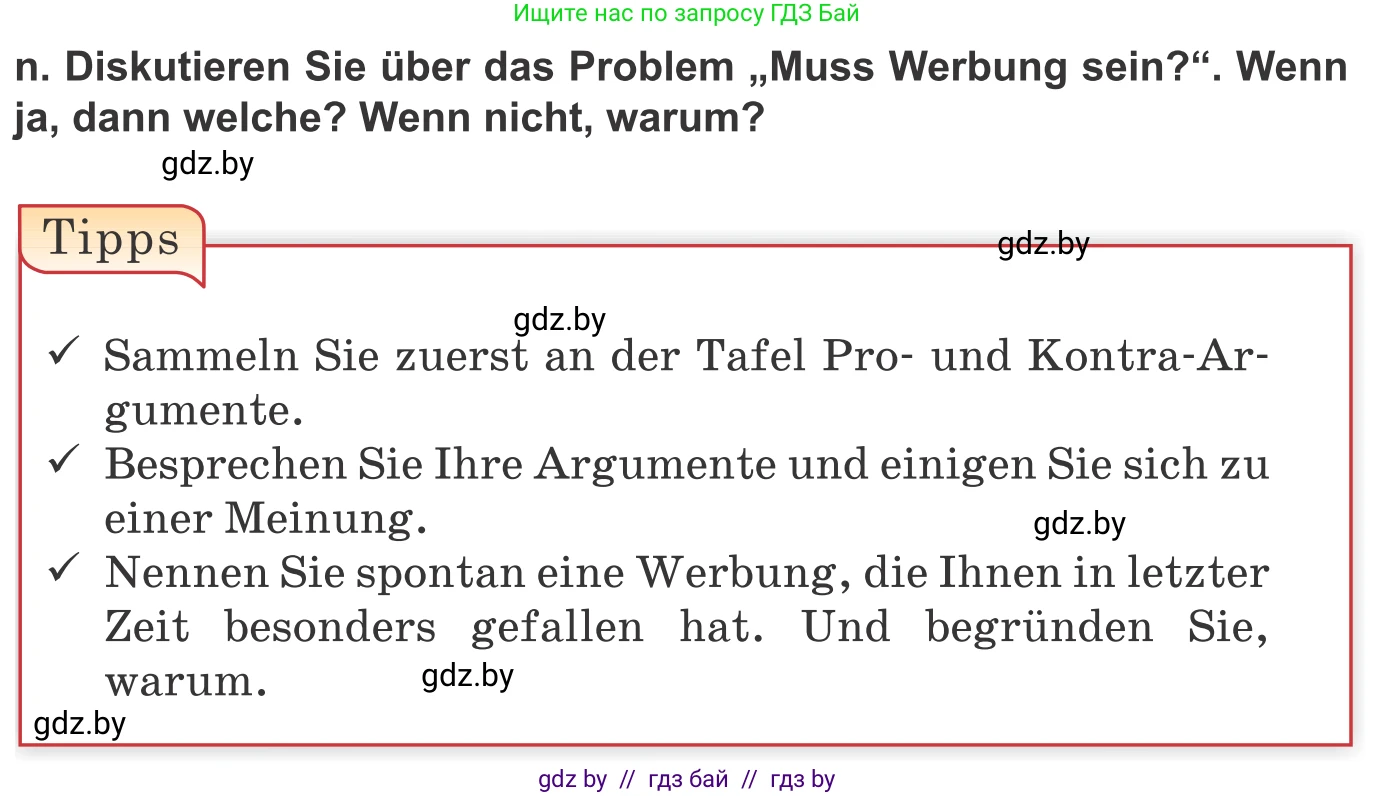 Ищите нас по запросу ГДЗ Бай

n. Diskutieren Sie über das Problem „Muss Werbung sein?“. Wenn ja, dann welche? Wenn nicht, warum?

gdz.by

Tipps

gdz.by

gdz.by

✓ Sammeln Sie zuerst an der Tafel Pro- und Kontra-Argumente.

✓ Besprechen Sie Ihre Argumente und einigen Sie sich zu einer Meinung.

gdz.by

✓ Nennen Sie spontan eine Werbung, die Ihnen in letzter Zeit besonders gefallen hat. Und begründen Sie, warum.

gdz.by

gdz.by

gdz by // гдз бай // гдз by